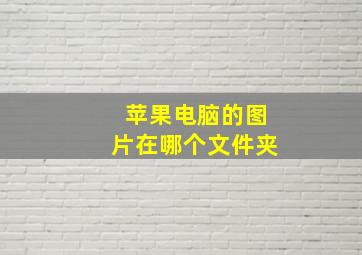 苹果电脑的图片在哪个文件夹